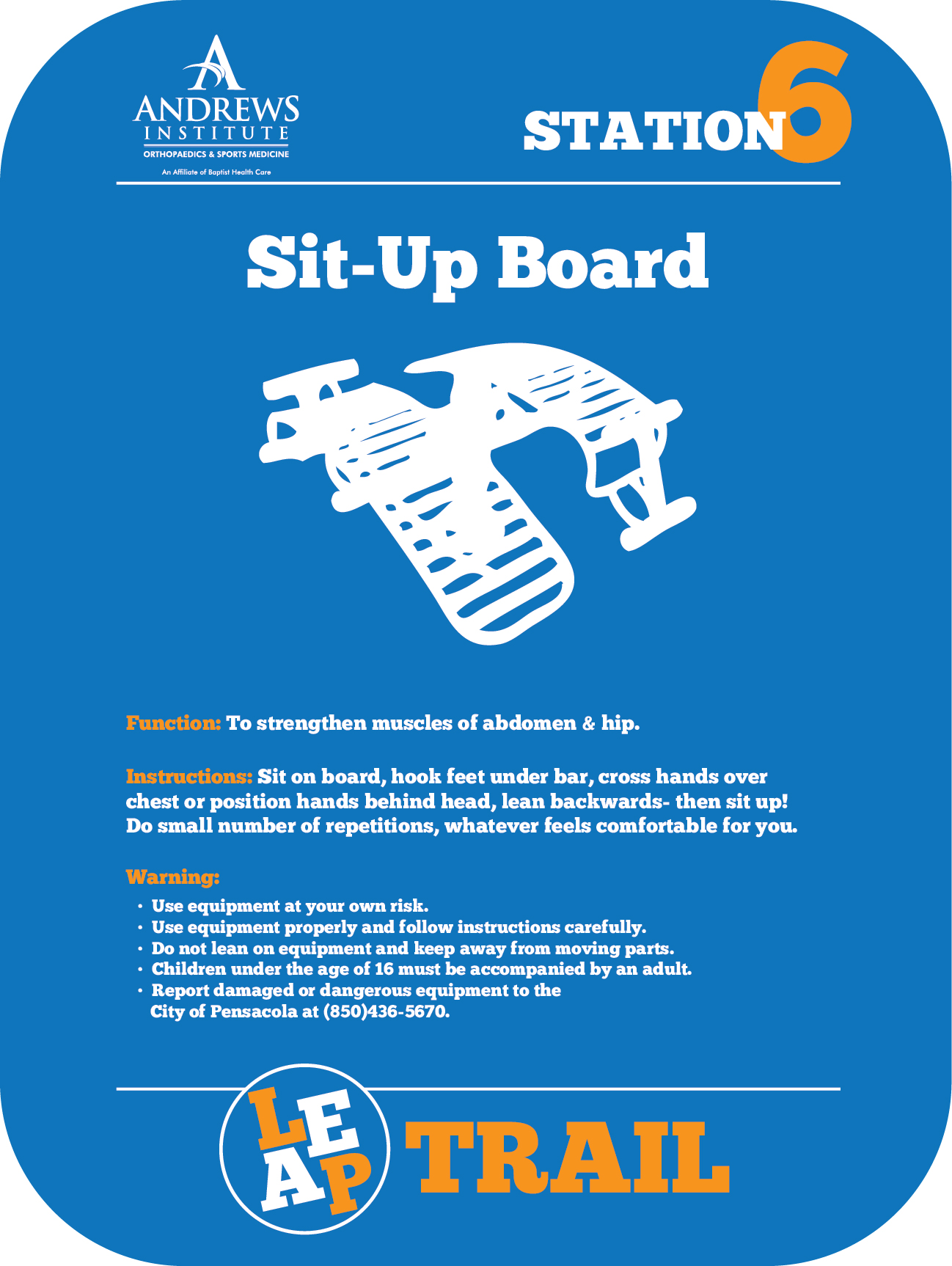 ANDREWS INSTITUTE
ORTHOPAEDICS & SPORTS MEDICINE
An Affiliate of Baptist Health Care

STATION 6

Sit-Up Board

Function: To strengthen muscles of abdomen & hip.

Instructions: Sit on board, hook feet under bar, cross hands over chest or position hands behind head, lean backwards- then sit up! Do small number of repetitions, whatever feels comfortable for you.

Warning:
• Use equipment at your own risk.
• Use equipment properly and follow instructions carefully.
• Do not lean on equipment and keep away from moving parts.
• Children under the age of 16 must be accompanied by an adult.
• Report damaged or dangerous equipment to the City of Pensacola at (850)436-5670.

LEAP TRAIL